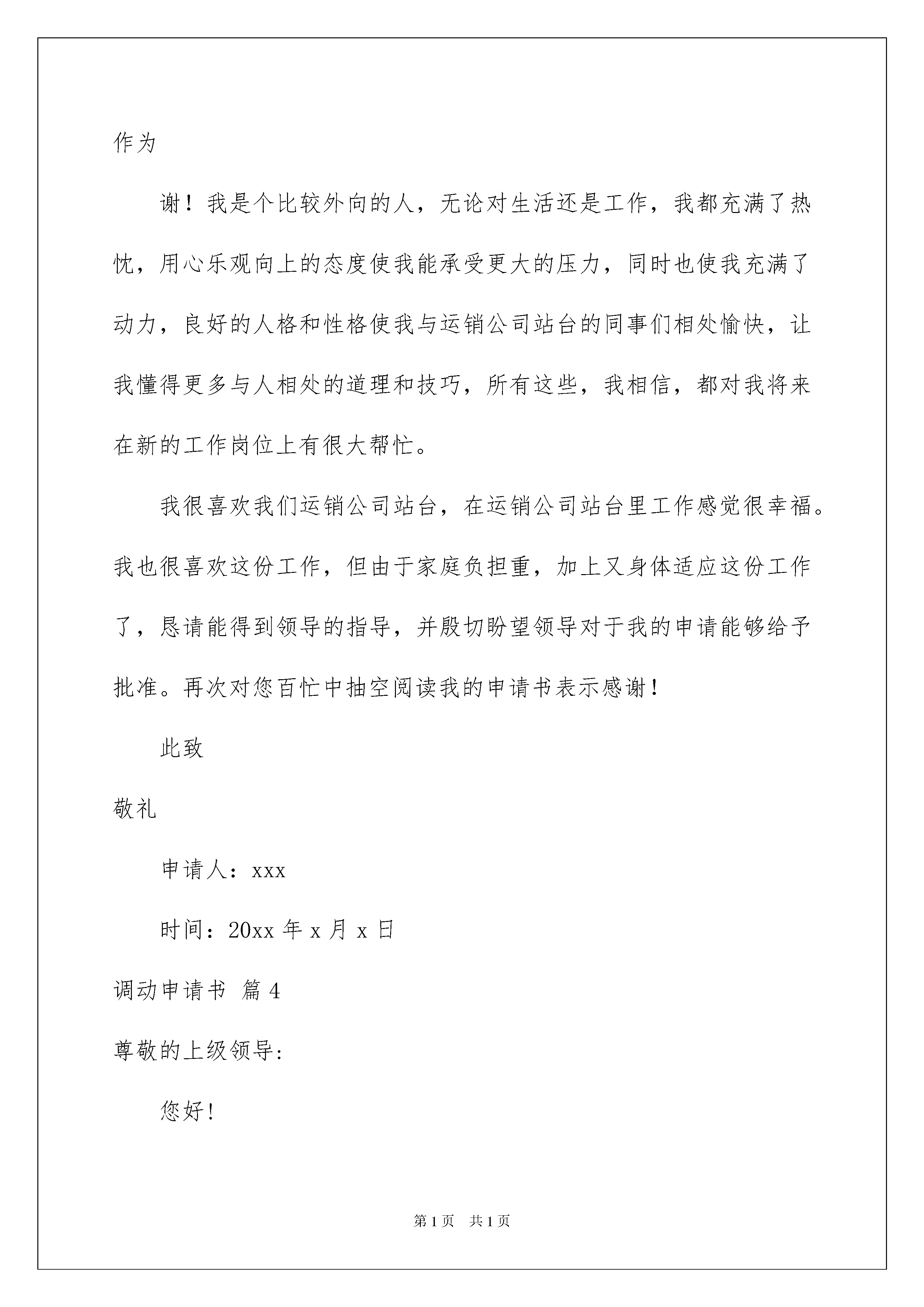 作为

谢！我是个比较外向的人，无论对生活还是工作，我都充满了热忱，用心乐观向上的态度使我能承受更大的压力，同时也使我充满了动力，良好的人格和性格使我与运销公司站台的同事们相处愉快，让我懂得更多与人相处的道理和技巧，所有这些，我相信，都对我将来在新的工作岗位上有很大帮忙。

我很喜欢我们运销公司站台，在运销公司站台里工作感觉很幸福。我也很喜欢这份工作，但由于家庭负担重，加上又身体适应这份工作了，恳请能得到领导的指导，并殷切盼望领导对于我的申请能够给予批准。再次对您百忙中抽空阅读我的申请书表示感谢！

此致

敬礼

申请人：xxx

时间：20xx 年 x 月 x 日

调动申请书 篇 4

尊敬的上级领导:

您好!

第 1 页 共 1 页